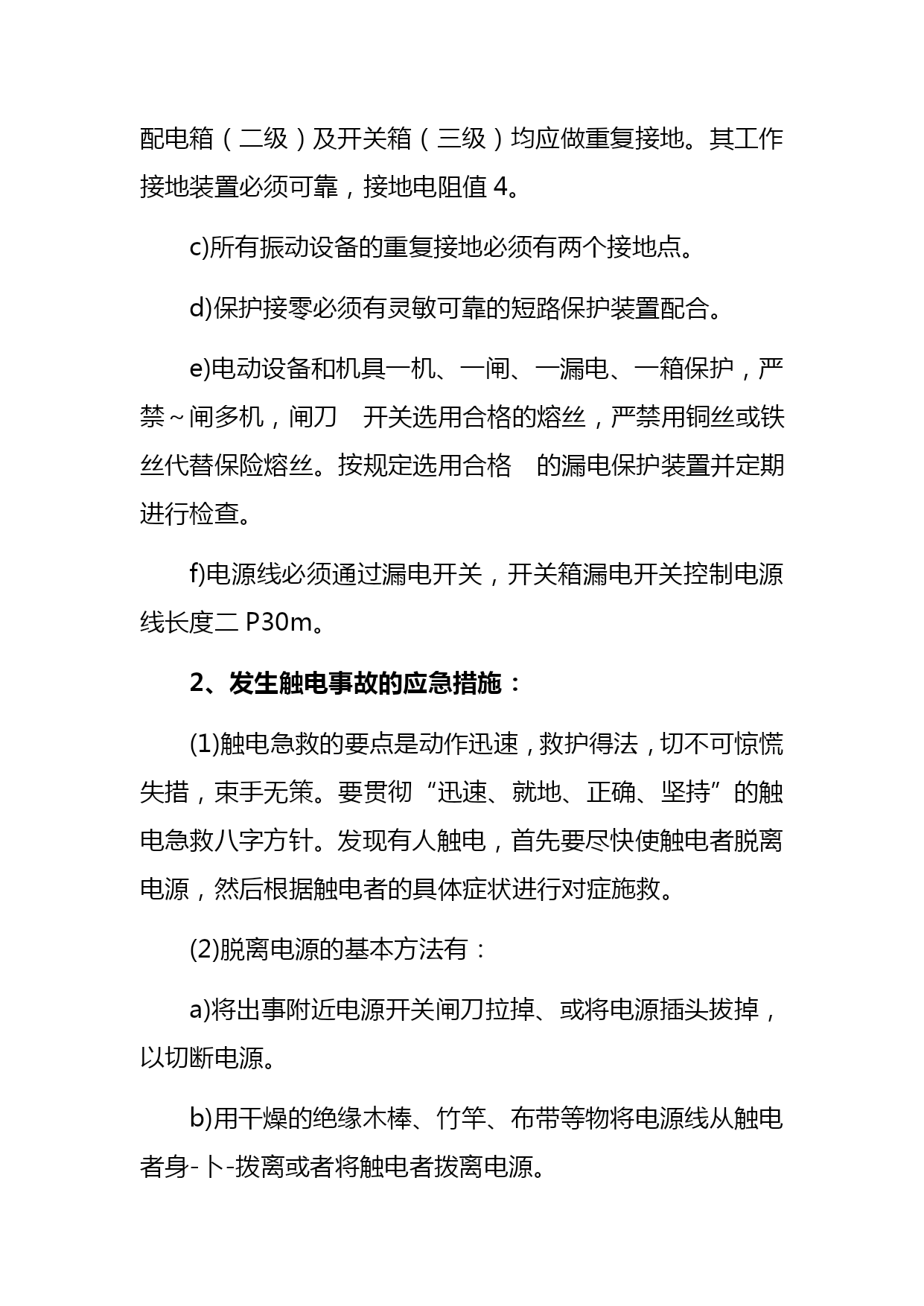 配电箱（二级）及开关箱（三级）均应做重复接地。其工作接地装置必须可靠，接地电阻值 4。

c)所有振动设备的重复接地必须有两个接地点。

d)保护接零必须有灵敏可靠的短路保护装置配合。

e)电动设备和机具一机、一闸、一漏电、一箱保护，严禁~闸多机，闸刀　开关选用合格的熔丝，严禁用铜丝或铁丝代替保险熔丝。按规定选用合格　的漏电保护装置并定期进行检查。

f)电源线必须通过漏电开关，开关箱漏电开关控制电源线长度二 P30m。

2、发生触电事故的应急措施：

(1)触电急救的要点是动作迅速，救护得法，切不可惊慌失措，束手无策。要贯彻“迅速、就地、正确、坚持”的触电急救八字方针。发现有人触电，首先要尽快使触电者脱离电源，然后根据触电者的具体症状进行对症施救。

(2)脱离电源的基本方法有：

a)将出事附近电源开关闸刀拉掉、或将电源插头拔掉，以切断电源。

b)用干燥的绝缘木棒、竹竿、布带等物将电源线从触电者身-卜-拨离或者将触电者拨离电源。